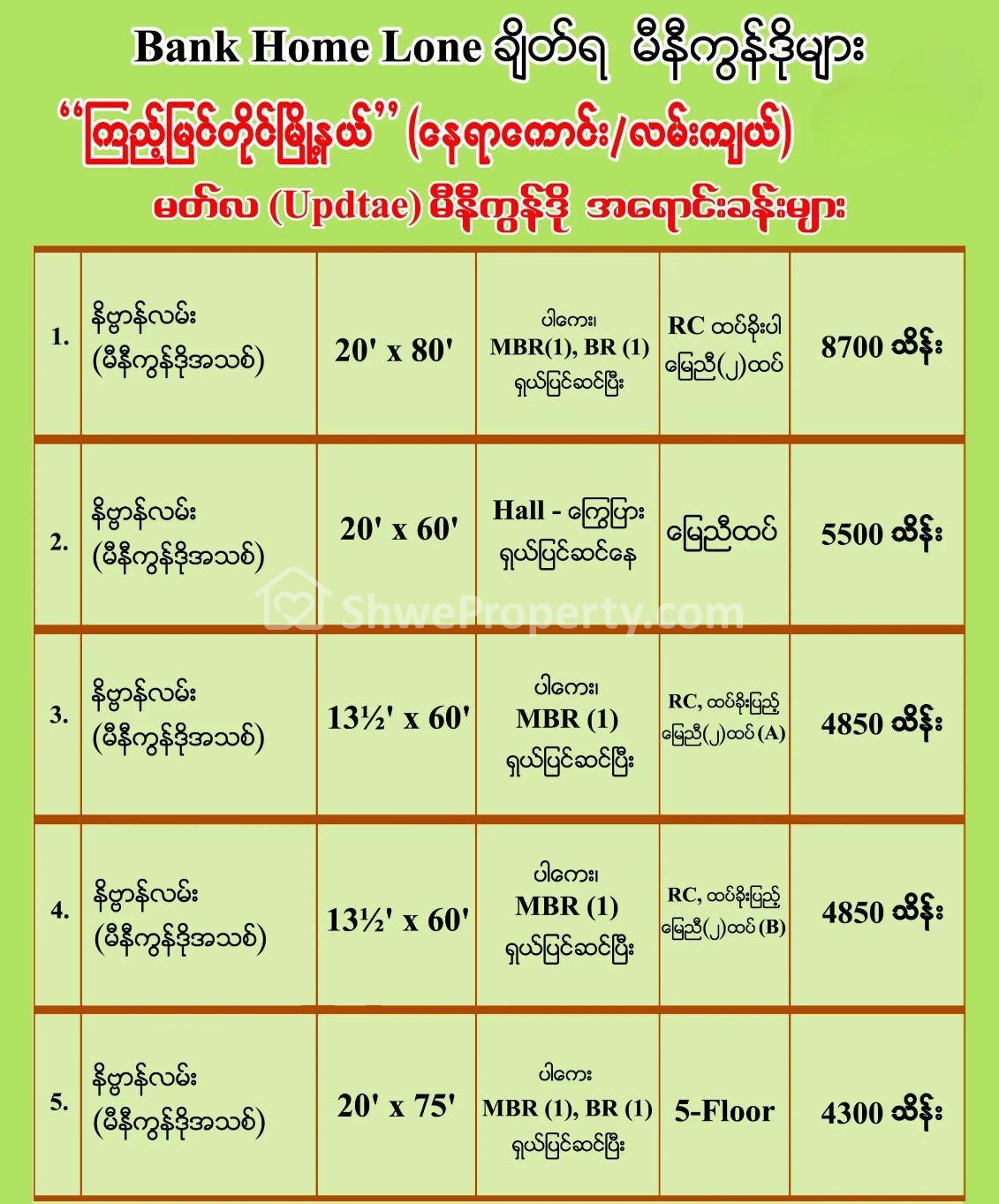 Bank Home Lone ချိတ်ရ မီနီကွန်ဒိုများ
“ကြည့်မြင်တိုင်မြို့နယ်” (နေရာကောင်း/လမ်းကျယ်)
မတ်လ (Updtae) မီနီကွန်ဒို အရောင်းခန်းများ

| 1. | နိဗ္ဗာန်လမ်း (မီနီကွန်ဒိုအသစ်) | 20' x 80' | ပါကေး၊ MBR(1), BR (1) ရှယ်ပြင်ဆင်ပြီး | RC ထပ်ခိုးပါ မြေညီ(၂)ထပ် | 8700 သိန်း |
|---|---|---|---|---|---|
| 2. | နိဗ္ဗာန်လမ်း (မီနီကွန်ဒိုအသစ်) | 20' x 60' | Hall - ကြွေပြား ရှယ်ပြင်ဆင်နေ | မြေညီထပ် | 5500 သိန်း |
| 3. | နိဗ္ဗာန်လမ်း (မီနီကွန်ဒိုအသစ်) | 13½' x 60' | ပါကေး၊ MBR (1) ရှယ်ပြင်ဆင်ပြီး | RC, ထပ်ခိုးပြည့် မြေညီ(၂)ထပ် (A) | 4850 သိန်း |
| 4. | နိဗ္ဗာန်လမ်း (မီနီကွန်ဒိုအသစ်) | 13½' x 60' | ပါကေး၊ MBR (1) ရှယ်ပြင်ဆင်ပြီး | RC, ထပ်ခိုးပြည့် မြေညီ(၂)ထပ် (B) | 4850 သိန်း |
| 5. | နိဗ္ဗာန်လမ်း (မီနီကွန်ဒိုအသစ်) | 20' x 75' | ပါကေး MBR (1), BR (1) ရှယ်ပြင်ဆင်ပြီး | 5-Floor | 4300 သိန်း |

ShweProperty.com